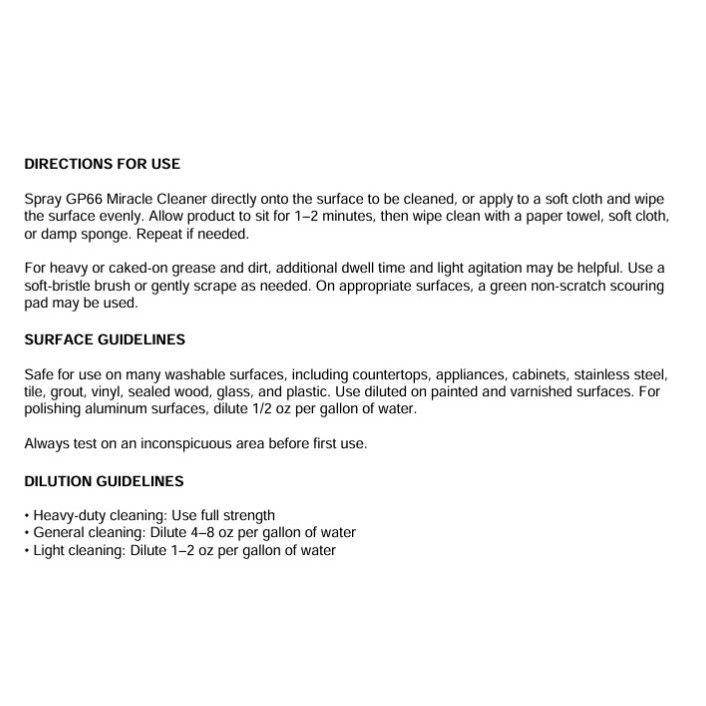 DIRECTIONS FOR USE

Spray GP66 Miracle Cleaner directly onto the surface to be cleaned, or apply to a soft cloth and wipe the surface evenly. Allow product to sit for 1–2 minutes, then wipe clean with a paper towel, soft cloth, or damp sponge. Repeat if needed.

For heavy or caked-on grease and dirt, additional dwell time and light agitation may be helpful. Use a soft-bristle brush or gently scrape as needed. On appropriate surfaces, a green non-scratch scouring pad may be used.

SURFACE GUIDELINES

Safe for use on many washable surfaces, including countertops, appliances, cabinets, stainless steel, tile, grout, vinyl, sealed wood, glass, and plastic. Use diluted on painted and varnished surfaces. For polishing aluminum surfaces, dilute 1/2 oz per gallon of water.

Always test on an inconspicuous area before first use.

DILUTION GUIDELINES

• Heavy-duty cleaning: Use full strength
• General cleaning: Dilute 4–8 oz per gallon of water
• Light cleaning: Dilute 1–2 oz per gallon of water